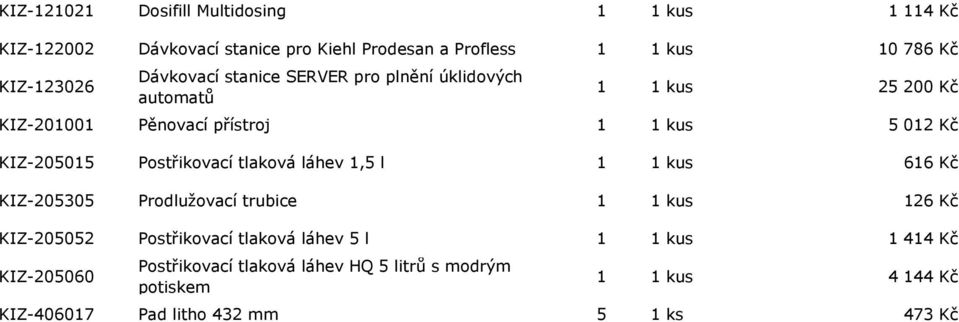 | KIZ-121021 | Dosifill Multidosing | 1 | 1 kus | 1 114 Kč |
|---|---|---|---|---|
| KIZ-122002 | Dávkovací stanice pro Kiehl Prodesan a Profless | 1 | 1 kus | 10 786 Kč |
| KIZ-123026 | Dávkovací stanice SERVER pro plnění úklidových automatů | 1 | 1 kus | 25 200 Kč |
| KIZ-201001 | Pěnovací přístroj | 1 | 1 kus | 5 012 Kč |
| KIZ-205015 | Postřikovací tlaková láhev 1,5 l | 1 | 1 kus | 616 Kč |
| KIZ-205305 | Prodlužovací trubice | 1 | 1 kus | 126 Kč |
| KIZ-205052 | Postřikovací tlaková láhev 5 l | 1 | 1 kus | 1 414 Kč |
| KIZ-205060 | Postřikovací tlaková láhev HQ 5 litrů s modrým potiskem | 1 | 1 kus | 4 144 Kč |
| KIZ-406017 | Pad litho 432 mm | 5 | 1 ks | 473 Kč |